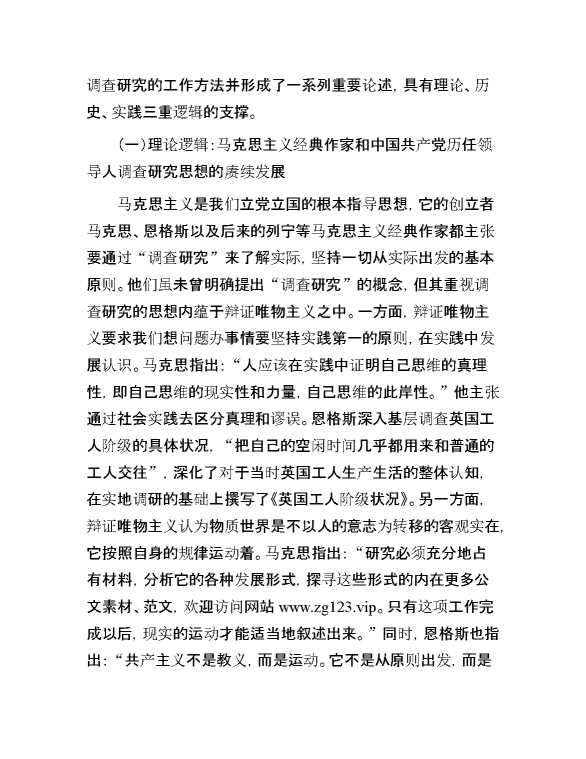 调查研究的工作方法并形成了一系列重要论述，具有理论、历史、实践三重逻辑的支撑。

（一）理论逻辑：马克思主义经典作家和中国共产党历任领导人调查研究思想的赓续发展

马克思主义是我们立党立国的根本指导思想，它的创立者马克思、恩格斯以及后来的列宁等马克思主义经典作家都主张要通过“调查研究”来了解实际，坚持一切从实际出发的基本原则。他们虽未曾明确提出“调查研究”的概念，但其重视调查研究的思想内蕴于辩证唯物主义之中。一方面，辩证唯物主义要求我们想问题办事情要坚持实践第一的原则，在实践中发展认识。马克思指出：“人应该在实践中证明自己思维的真理性，即自己思维的现实性和力量，自己思维的此岸性。”他主张通过社会实践去区分真理和谬误。恩格斯深入基层调查英国工人阶级的具体状况，“把自己的空闲时间几乎都用来和普通的工人交往”，深化了对于当时英国工人生产生活的整体认知，在实地调研的基础上撰写了《英国工人阶级状况》。另一方面，辩证唯物主义认为物质世界是不以人的意志为转移的客观实在，它按照自身的规律运动着。马克思指出：“研究必须充分地占有材料，分析它的各种发展形式，探寻这些形式的内在更多公文素材、范文，欢迎访问网站 www.zg123.vip。只有这项工作完成以后，现实的运动才能适当地叙述出来。”同时，恩格斯也指出：“共产主义不是教义，而是运动。它不是从原则出发，而是